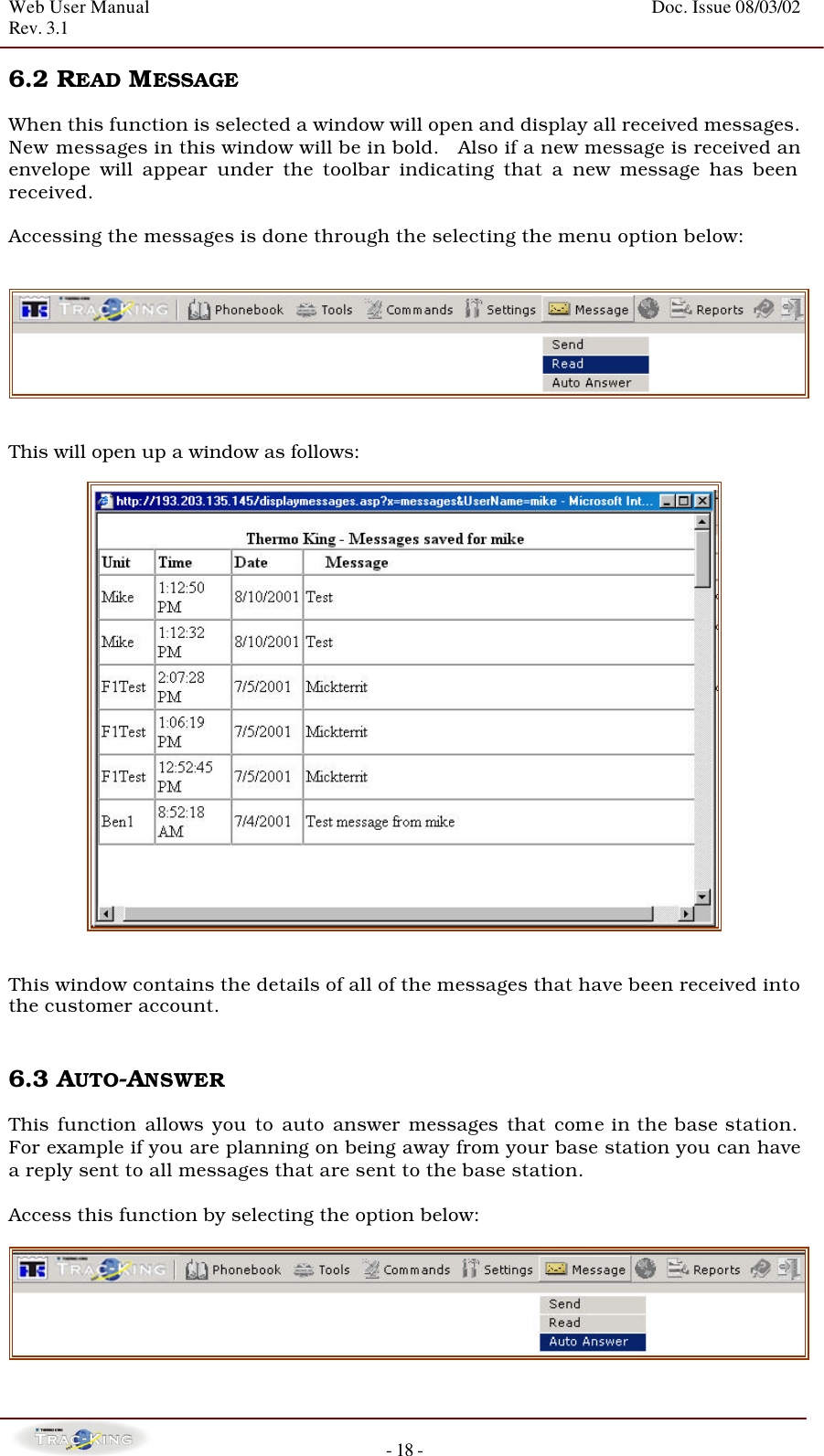 Web User Manual
Rev. 3.1

Doc. Issue 08/03/02

6.2 READ MESSAGE

When this function is selected a window will open and display all received messages. New messages in this window will be in bold. Also if a new message is received an envelope will appear under the toolbar indicating that a new message has been received.

Accessing the messages is done through the selecting the menu option below:

TRAC-KING Phonebook Tools Commands Settings Message Reports

Send
Read
Auto Answer

This will open up a window as follows:

http://193.203.135.145/displaymessages.asp?x=messages&UserName=mike - Microsoft Int...

Thermo King - Messages saved for mike

| Unit | Time | Date | Message |
|---|---|---|---|
| Mike | 1:12:50 PM | 8/10/2001 | Test |
| Mike | 1:12:32 PM | 8/10/2001 | Test |
| F1Test | 2:07:28 PM | 7/5/2001 | Mickterrit |
| F1Test | 1:06:19 PM | 7/5/2001 | Mickterrit |
| F1Test | 12:52:45 PM | 7/5/2001 | Mickterrit |
| Ben1 | 8:52:18 AM | 7/4/2001 | Test message from mike |

This window contains the details of all of the messages that have been received into the customer account.

6.3 AUTO-ANSWER

This function allows you to auto answer messages that come in the base station. For example if you are planning on being away from your base station you can have a reply sent to all messages that are sent to the base station.

Access this function by selecting the option below:

TRAC-KING Phonebook Tools Commands Settings Message Reports

Send
Read
Auto Answer

TRAC-KING

- 18 -